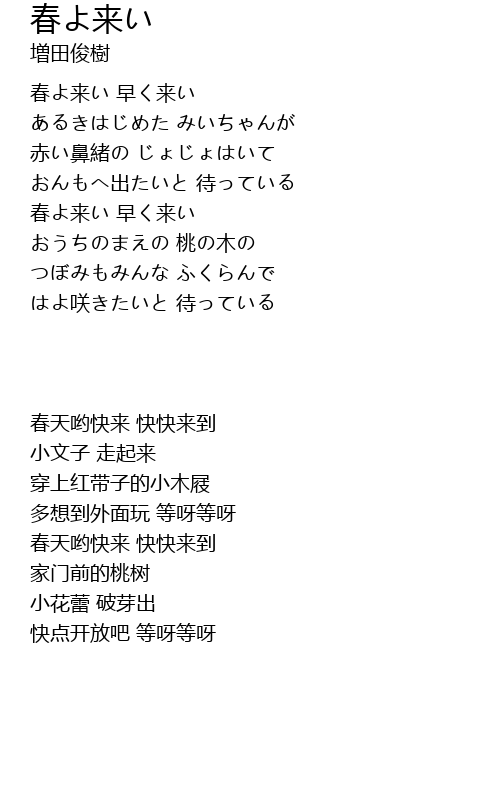 春よ来い
増田俊樹

春よ来い 早く来い
あるきはじめた みいちゃんが
赤い鼻緒の じょじょはいて
おんもへ出たいと 待っている
春よ来い 早く来い
おうちのまえの 桃の木の
つぼみもみんな ふくらんで
はよ咲きたいと 待っている

春天哟快来 快快来到
小文子 走起来
穿上红带子的小木屐
多想到外面玩 等呀等呀
春天哟快来 快快来到
家门前的桃树
小花蕾 破芽出
快点开放吧 等呀等呀